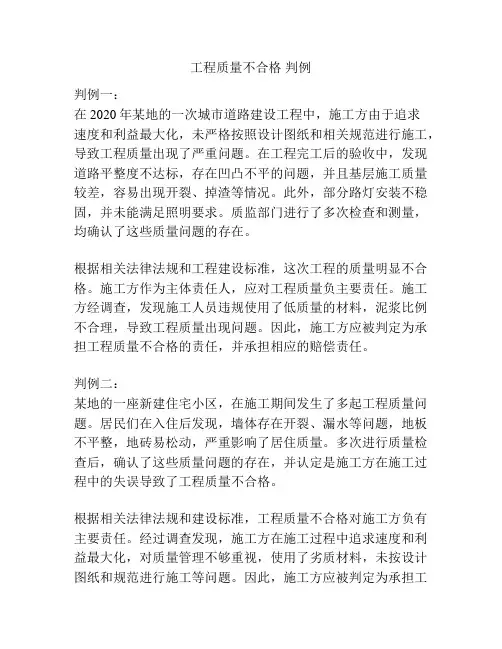 工程质量不合格 判例

判例一：
在 2020 年某地的一次城市道路建设工程中，施工方由于追求速度和利益最大化，未严格按照设计图纸和相关规范进行施工，导致工程质量出现了严重问题。在工程完工后的验收中，发现道路平整度不达标，存在凹凸不平的问题，并且基层施工质量较差，容易出现开裂、掉渣等情况。此外，部分路灯安装不稳固，并未能满足照明要求。质监部门进行了多次检查和测量，均确认了这些质量问题的存在。

根据相关法律法规和工程建设标准，这次工程的质量明显不合格。施工方作为主体责任人，应对工程质量负主要责任。施工方经调查，发现施工人员违规使用了低质量的材料，泥浆比例不合理，导致工程质量出现问题。因此，施工方应被判定为承担工程质量不合格的责任，并承担相应的赔偿责任。

判例二：
某地的一座新建住宅小区，在施工期间发生了多起工程质量问题。居民们在入住后发现，墙体存在开裂、漏水等问题，地板不平整，地砖易松动，严重影响了居住质量。多次进行质量检查后，确认了这些质量问题的存在，并认定是施工方在施工过程中的失误导致了工程质量不合格。

根据相关法律法规和建设标准，工程质量不合格对施工方负有主要责任。经过调查发现，施工方在施工过程中追求速度和利益最大化，对质量管理不够重视，使用了劣质材料，未按设计图纸和规范进行施工等问题。因此，施工方应被判定为承担工